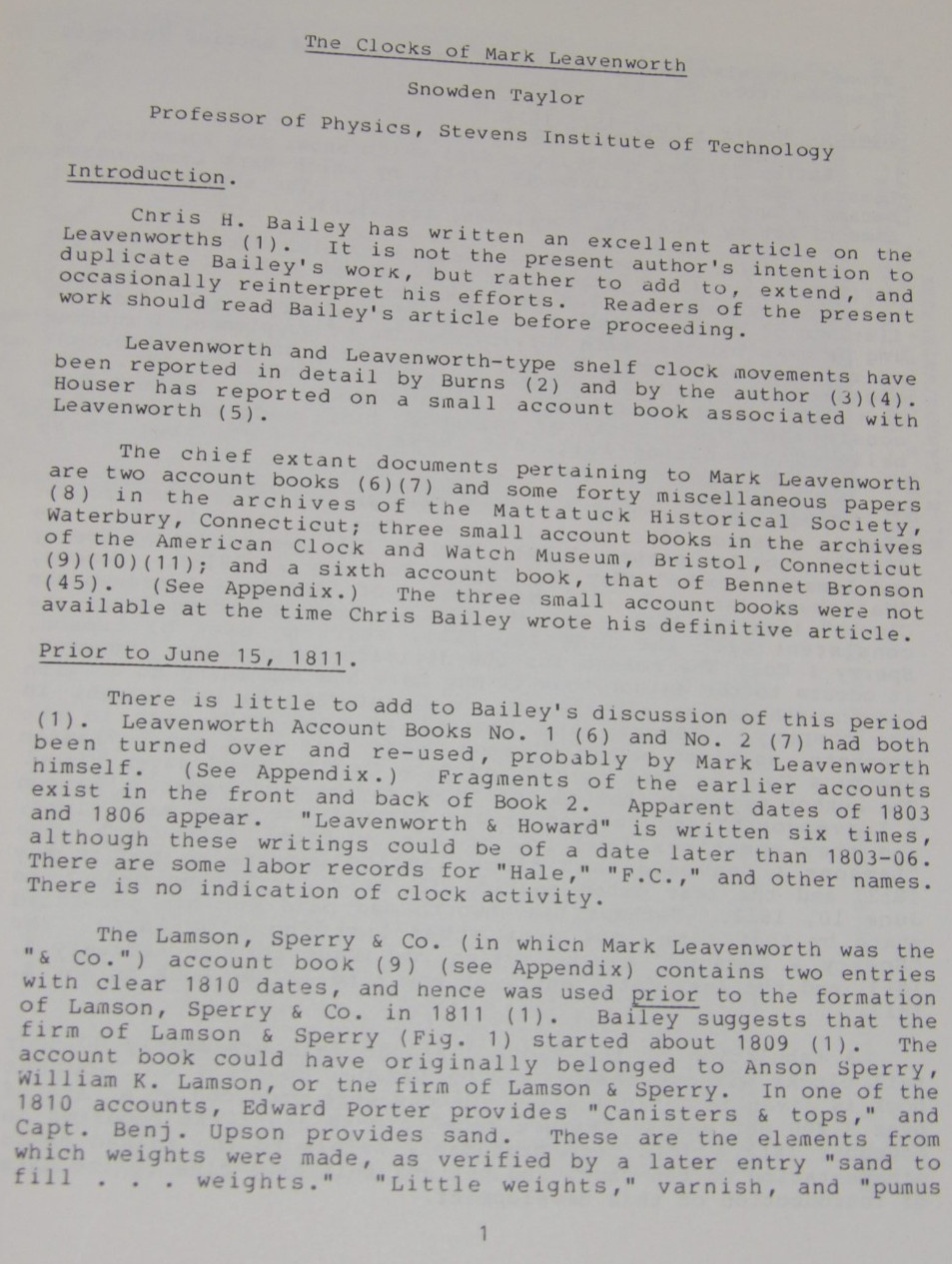 The Clocks of Mark Leavenworth

Snowden Taylor

Professor of Physics, Stevens Institute of Technology

Introduction.

Chris H. Bailey has written an excellent article on the Leavenworths (1). It is not the present author's intention to duplicate Bailey's work, but rather to add to, extend, and occasionally reinterpret his efforts. Readers of the present work should read Bailey's article before proceeding.

Leavenworth and Leavenworth-type shelf clock movements have been reported in detail by Burns (2) and by the author (3)(4). Houser has reported on a small account book associated with Leavenworth (5).

The chief extant documents pertaining to Mark Leavenworth are two account books (6)(7) and some forty miscellaneous papers (8) in the archives of the Mattatuck Historical Society, Waterbury, Connecticut; three small account books in the archives of the American Clock and Watch Museum, Bristol, Connecticut (9)(10)(11); and a sixth account book, that of Bennet Bronson (45). (See Appendix.) The three small account books were not available at the time Chris Bailey wrote his definitive article.

Prior to June 15, 1811.

There is little to add to Bailey's discussion of this period (1). Leavenworth Account Books No. 1 (6) and No. 2 (7) had both been turned over and re-used, probably by Mark Leavenworth himself. (See Appendix.) Fragments of the earlier accounts exist in the front and back of Book 2. Apparent dates of 1803 and 1806 appear. "Leavenworth & Howard" is written six times, although these writings could be of a date later than 1803-06. There are some labor records for "Hale," "F.C.," and other names. There is no indication of clock activity.

The Lamson, Sperry & Co. (in which Mark Leavenworth was the "& Co.") account book (9) (see Appendix) contains two entries with clear 1810 dates, and hence was used prior to the formation of Lamson, Sperry & Co. in 1811 (1). Bailey suggests that the firm of Lamson & Sperry (Fig. 1) started about 1809 (1). The account book could have originally belonged to Anson Sperry, William K. Lamson, or the firm of Lamson & Sperry. In one of the 1810 accounts, Edward Porter provides "Canisters & tops," and Capt. Benj. Upson provides sand. These are the elements from which weights were made, as verified by a later entry "sand to fill . . . weights." "Little weights," varnish, and "pumus

1